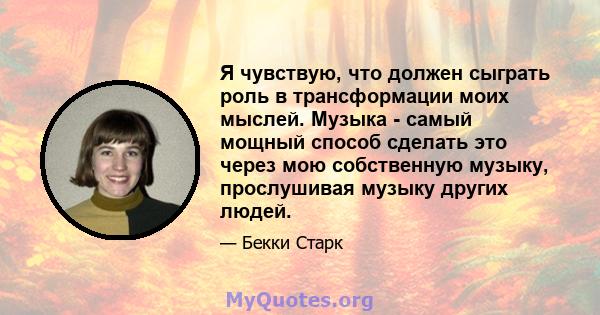 Я чувствую, что должен сыграть роль в трансформации моих мыслей. Музыка - самый мощный способ сделать это через мою собственную музыку, прослушивая музыку других людей.

— Бекки Старк

MyQuotes.org